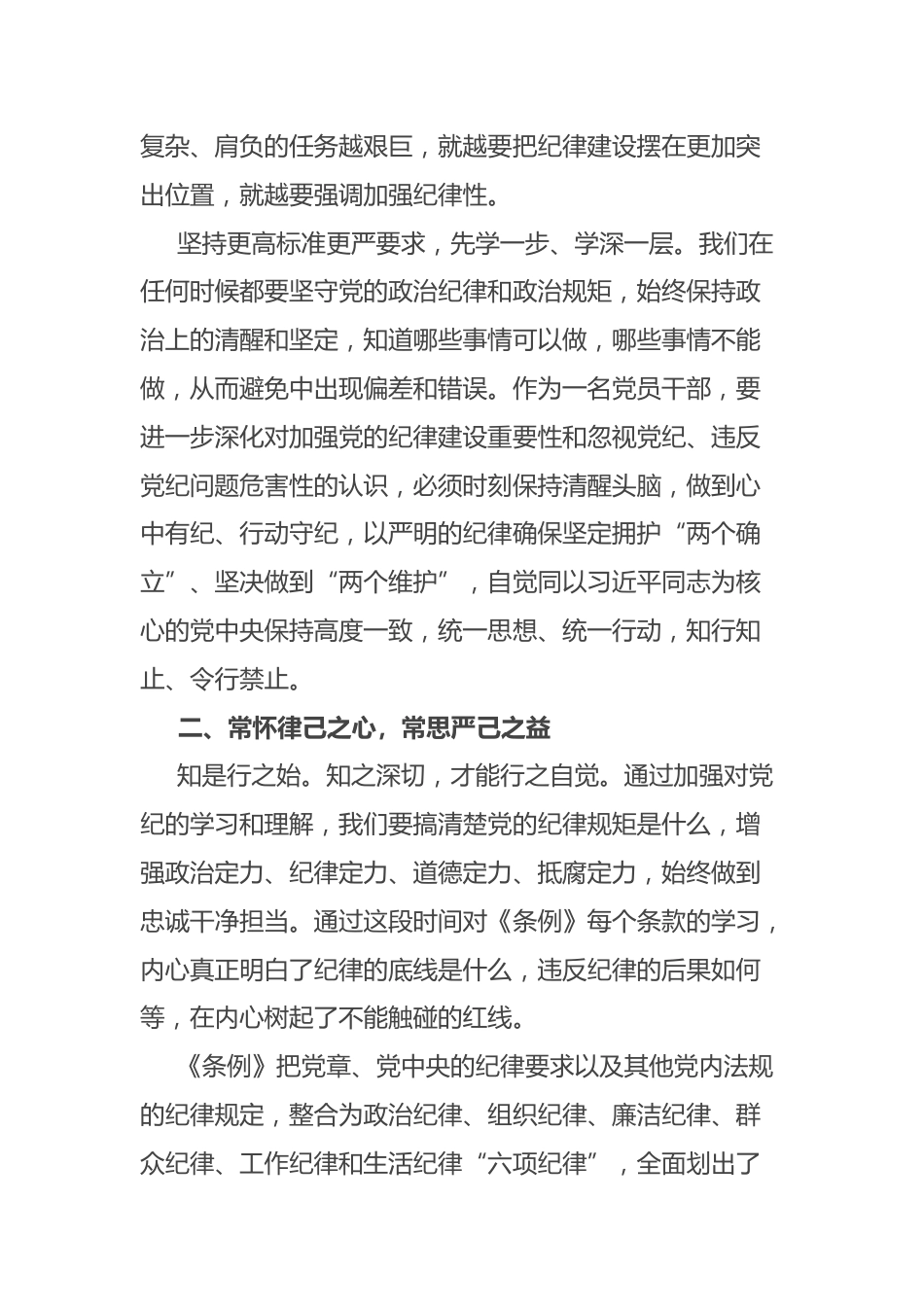 复杂、肩负的任务越艰巨，就越要把纪律建设摆在更加突出位置，就越要强调加强纪律性。

坚持更高标准更严要求，先学一步、学深一层。我们在任何时候都要坚守党的政治纪律和政治规矩，始终保持政治上的清醒和坚定，知道哪些事情可以做，哪些事情不能做，从而避免中出现偏差和错误。作为一名党员干部，要进一步深化对加强党的纪律建设重要性和忽视党纪、违反党纪问题危害性的认识，必须时刻保持清醒头脑，做到心中有纪、行动守纪，以严明的纪律确保坚定拥护“两个确立”、坚决做到“两个维护”，自觉同以习近平同志为核心的党中央保持高度一致，统一思想、统一行动，知行知止、令行禁止。

二、常怀律己之心，常思严己之益

知是行之始。知之深切，才能行之自觉。通过加强对党纪的学习和理解，我们要搞清楚党的纪律规矩是什么，增强政治定力、纪律定力、道德定力、抵腐定力，始终做到忠诚干净担当。通过这段时间对《条例》每个条款的学习，内心真正明白了纪律的底线是什么，违反纪律的后果如何等，在内心树起了不能触碰的红线。

《条例》把党章、党中央的纪律要求以及其他党内法规的纪律规定，整合为政治纪律、组织纪律、廉洁纪律、群众纪律、工作纪律和生活纪律“六项纪律”，全面划出了